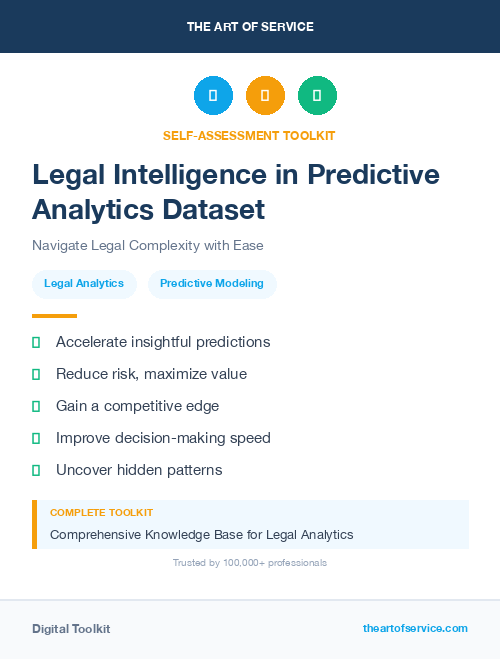 THE ART OF SERVICE

SELF-ASSESSMENT TOOLKIT

Legal Intelligence in Predictive Analytics Dataset

Navigate Legal Complexity with Ease

Legal Analytics

Predictive Modeling

Accelerate insightful predictions

Reduce risk, maximize value

Gain a competitive edge

Improve decision-making speed

Uncover hidden patterns

COMPLETE TOOLKIT

Comprehensive Knowledge Base for Legal Analytics

Trusted by 100,000+ professionals

Digital Toolkit

theartofservice.com